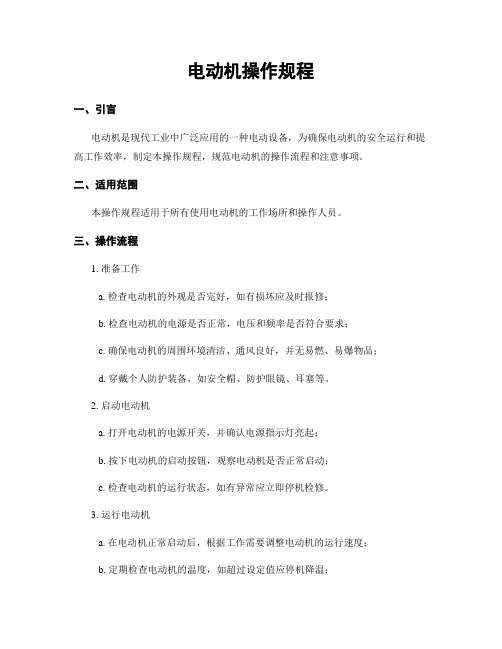 电动机操作规程

一、引言

电动机是现代工业中广泛应用的一种电动设备，为确保电动机的安全运行和提高工作效率，制定本操作规程，规范电动机的操作流程和注意事项。

二、适用范围

本操作规程适用于所有使用电动机的工作场所和操作人员。

三、操作流程

1. 准备工作

a. 检查电动机的外观是否完好，如有损坏应及时报修；

b. 检查电动机的电源是否正常，电压和频率是否符合要求；

c. 确保电动机的周围环境清洁、通风良好，并无易燃、易爆物品；

d. 穿戴个人防护装备，如安全帽、防护眼镜、耳塞等。

2. 启动电动机

a. 打开电动机的电源开关，并确认电源指示灯亮起；

b. 按下电动机的启动按钮，观察电动机是否正常启动；

c. 检查电动机的运行状态，如有异常应立即停机检修。

3. 运行电动机

a. 在电动机正常启动后，根据工作需要调整电动机的运行速度；

b. 定期检查电动机的温度，如超过设定值应停机降温；